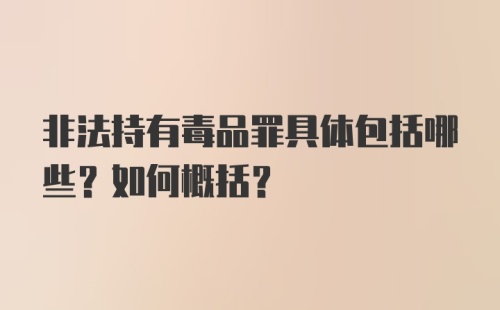 非法持有毒品罪具体包括哪些？如何概括？